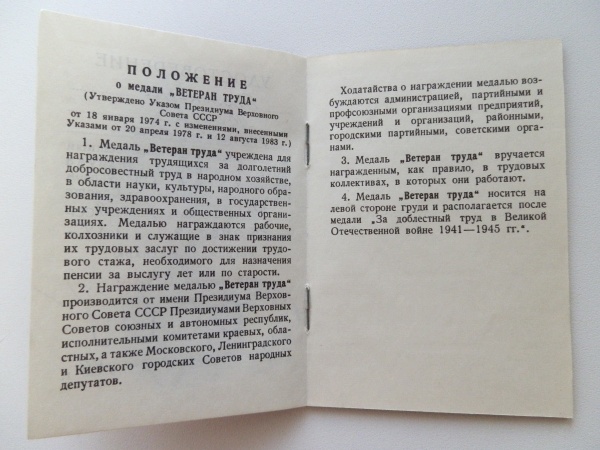 ПОЛОЖЕНИЕ
о медали „ВЕТЕРАН ТРУДА"
(Утверждено Указом Президиума Верховного Совета СССР от 18 января 1974 г. с изменениями, внесенными Указами от 20 апреля 1978 г. и 12 августа 1983 г.)

1. Медаль „Ветеран труда" учреждена для награждения трудящихся за долголетний добросовестный труд в народном хозяйстве, в области науки, культуры, народного образования, здравоохранения, в государственных учреждениях и общественных организациях. Медалью награждаются рабочие, колхозники и служащие в знак признания их трудовых заслуг по достижении трудового стажа, необходимого для назначения пенсии за выслугу лет или по старости.

2. Награждение медалью „Ветеран труда" производится от имени Президиума Верховного Совета СССР Президиумами Верховных Советов союзных и автономных республик, исполнительными комитетами краевых, областных, а также Московского, Ленинградского и Киевского городских Советов народных депутатов.

Ходатайства о награждении медалью возбуждаются администрацией, партийными и профсоюзными организациями предприятий, учреждений и организаций, районными, городскими партийными, советскими органами.

3. Медаль „Ветеран труда" вручается награжденным, как правило, в трудовых коллективах, в которых они работают.

4. Медаль „Ветеран труда" носится на левой стороне груди и располагается после медали „За доблестный труд в Великой Отечественной войне 1941—1945 гг.".